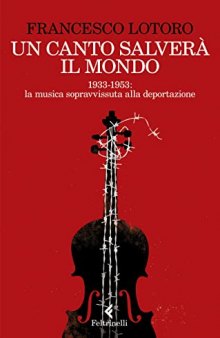 FRANCESCO LOTORO
UN CANTO SALVERÀ IL MONDO

1933-1953:
la musica sopravvissuta alla deportazione

Feltrinelli